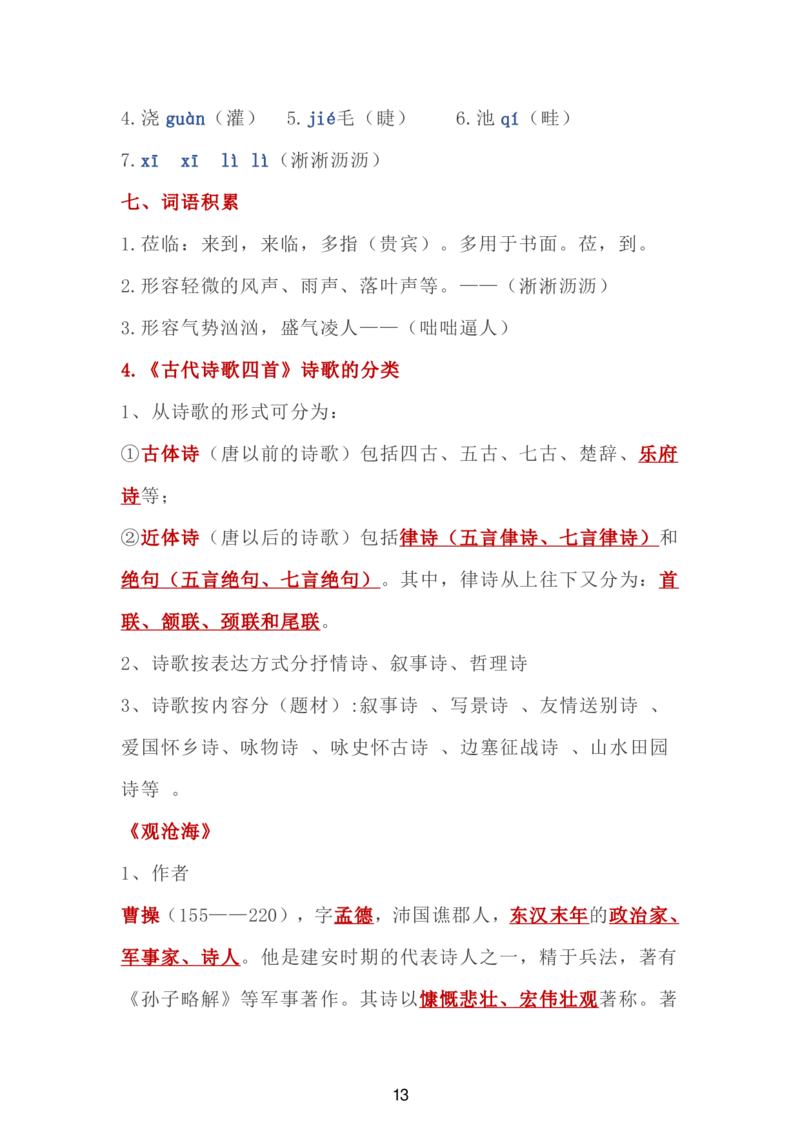 4.浇 guàn（灌）　5.jié毛（睫）　6.池 qí（畦）

7.xī　xī　lì　lì（淅淅沥沥）

七、词语积累

1.莅临：来到，来临，多指（贵宾）。多用于书面。莅，到。

2.形容轻微的风声、雨声、落叶声等。——（淅淅沥沥）

3.形容气势汹汹，盛气凌人——（咄咄逼人）

4.《古代诗歌四首》诗歌的分类

1、从诗歌的形式可分为：

①古体诗（唐以前的诗歌）包括四古、五古、七古、楚辞、乐府诗等；

②近体诗（唐以后的诗歌）包括律诗（五言律诗、七言律诗）和绝句（五言绝句、七言绝句）。其中，律诗从上往下又分为：首联、颔联、颈联和尾联。

2、诗歌按表达方式分抒情诗、叙事诗、哲理诗

3、诗歌按内容分（题材）:叙事诗 、写景诗 、友情送别诗 、爱国怀乡诗、咏物诗 、咏史怀古诗 、边塞征战诗 、山水田园诗等 。

《观沧海》

1、作者

曹操（155——220），字孟德，沛国谯郡人，东汉末年的政治家、军事家、诗人。他是建安时期的代表诗人之一，精于兵法，著有《孙子略解》等军事著作。其诗以慷慨悲壮、宏伟壮观著称。著

13